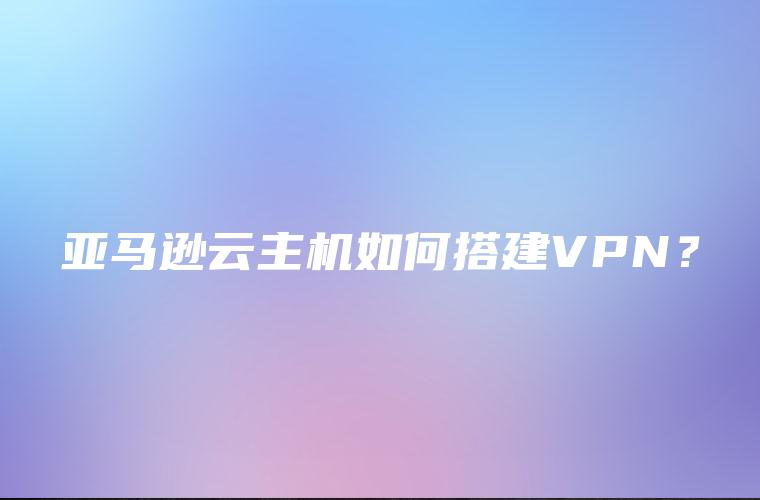 亚马逊云主机如何搭建VPN？